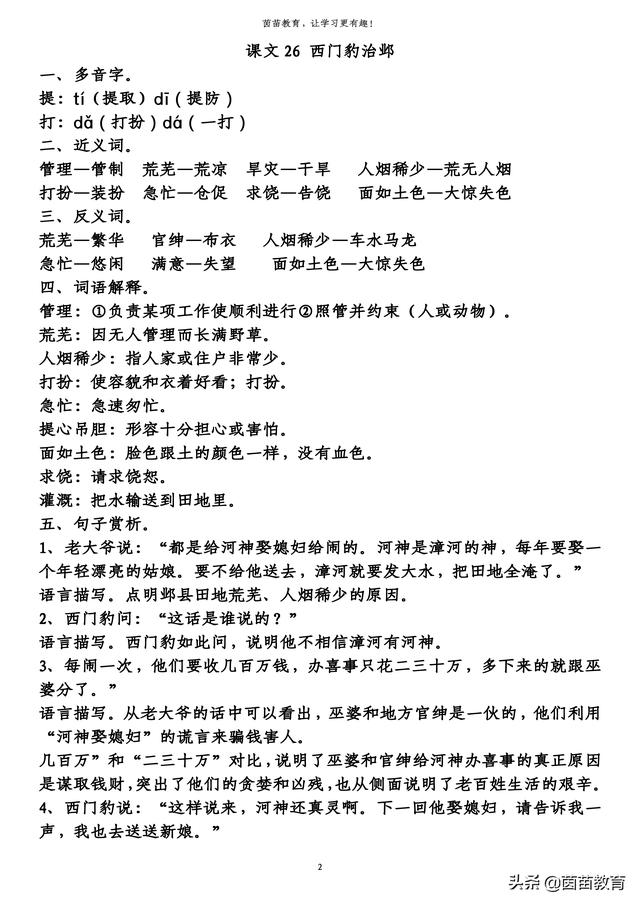 茵茵教育，让学习更有趣！

课文 26 西门豹治邺

一、多音字。

提：tí（提取）dī（提防）

打：dǎ（打扮）dá（一打）

二、近义词。

管理—管制 荒芜—荒凉 旱灾—干旱 人烟稀少—荒无人烟

打扮—装扮 急忙—仓促 求饶—告饶 面如土色—大惊失色

三、反义词。

荒芜—繁华 官绅—布衣 人烟稀少—车水马龙

急忙—悠闲 满意—失望 面如土色—大惊失色

四、词语解释。

管理：①负责某项工作使顺利进行②照管并约束（人或动物）。

荒芜：因无人管理而长满野草。

人烟稀少：指人家或住户非常少。

打扮：使容貌和衣着好看；打扮。

急忙：急速匆忙。

提心吊胆：形容十分担心或害怕。

面如土色：脸色跟土的颜色一样，没有血色。

求饶：请求饶恕。

灌溉：把水输送到田地里。

五、句子赏析。

1、老大爷说：“都是给河神娶媳妇给闹的。河神是漳河的神，每年要娶一个年轻漂亮的姑娘。要不给他送去，漳河就要发大水，把田地全淹了。”

语言描写。点明邺县田地荒芜、人烟稀少的原因。

2、西门豹问：“这话是谁说的？”

语言描写。西门豹如此问，说明他不相信漳河有河神。

3、每闹一次，他们要收几百万钱，办喜事只花二三十万，多下来的就跟巫婆分了。”

语言描写。从老大爷的话中可以看出，巫婆和地方官绅是一伙的，他们利用“河神娶媳妇”的谎言来骗钱害人。

几百万”和“二三十万”对比，说明了巫婆和官绅给河神办喜事的真正原因是谋取钱财，突出了他们的贪婪和凶残，也从侧面说明了老百姓生活的艰辛。

4、西门豹说：“这样说来，河神还真灵啊。下一回他娶媳妇，请告诉我一声，我也去送送新娘。”

2

头条 @茵茵教育